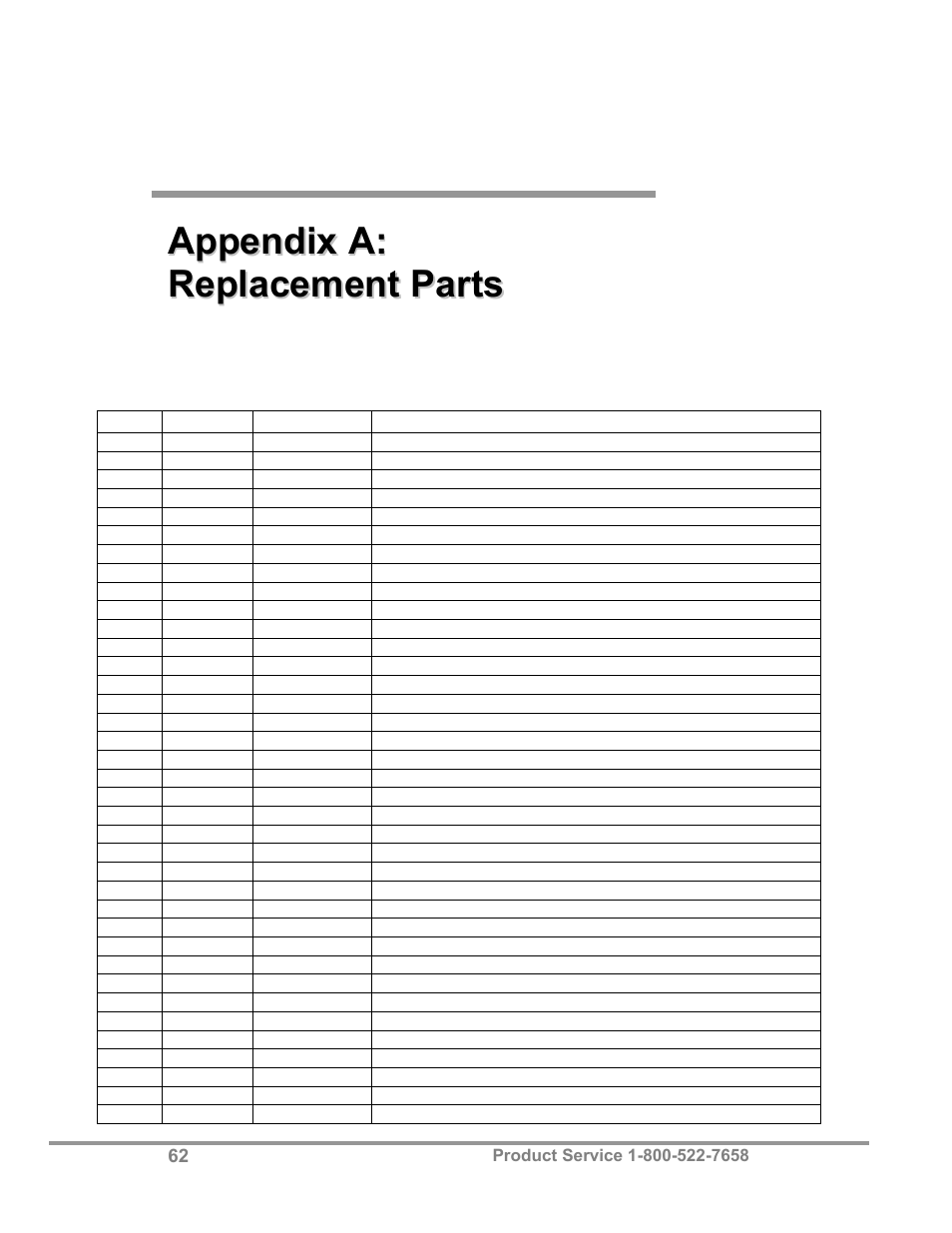 Appendix A:
Replacement Parts

62 Product Service 1-800-522-7658